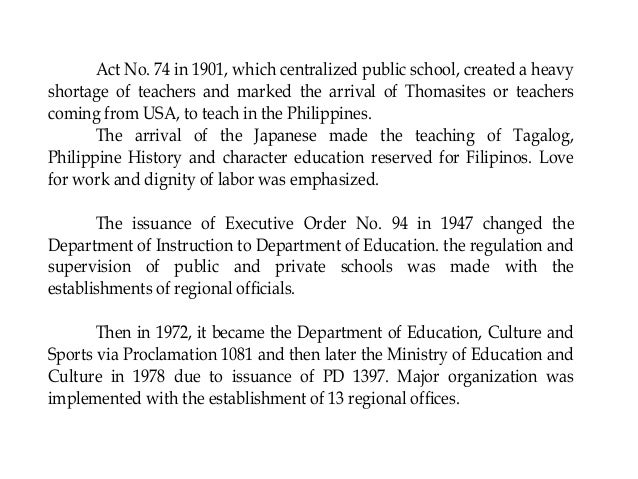 Act No. 74 in 1901, which centralized public school, created a heavy shortage of teachers and marked the arrival of Thomasites or teachers coming from USA, to teach in the Philippines.

The arrival of the Japanese made the teaching of Tagalog, Philippine History and character education reserved for Filipinos. Love for work and dignity of labor was emphasized.

The issuance of Executive Order No. 94 in 1947 changed the Department of Instruction to Department of Education. the regulation and supervision of public and private schools was made with the establishments of regional officials.

Then in 1972, it became the Department of Education, Culture and Sports via Proclamation 1081 and then later the Ministry of Education and Culture in 1978 due to issuance of PD 1397. Major organization was implemented with the establishment of 13 regional offices.